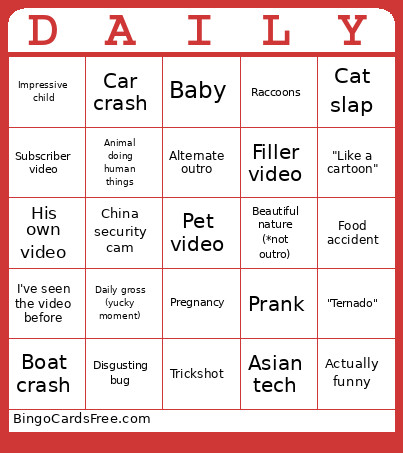 | D | A | I | L | Y |
|---|---|---|---|---|
| Impressive child | Car crash | Baby | Raccoons | Cat slap |
| Subscriber video | Animal doing human things | Alternate outro | Filler video | "Like a cartoon" |
| His own video | China security cam | Pet video | Beautiful nature (*not outro) | Food accident |
| I've seen the video before | Daily gross (yucky moment) | Pregnancy | Prank | "Ternado" |
| Boat crash | Disgusting bug | Trickshot | Asian tech | Actually funny |

BingoCardsFree.com